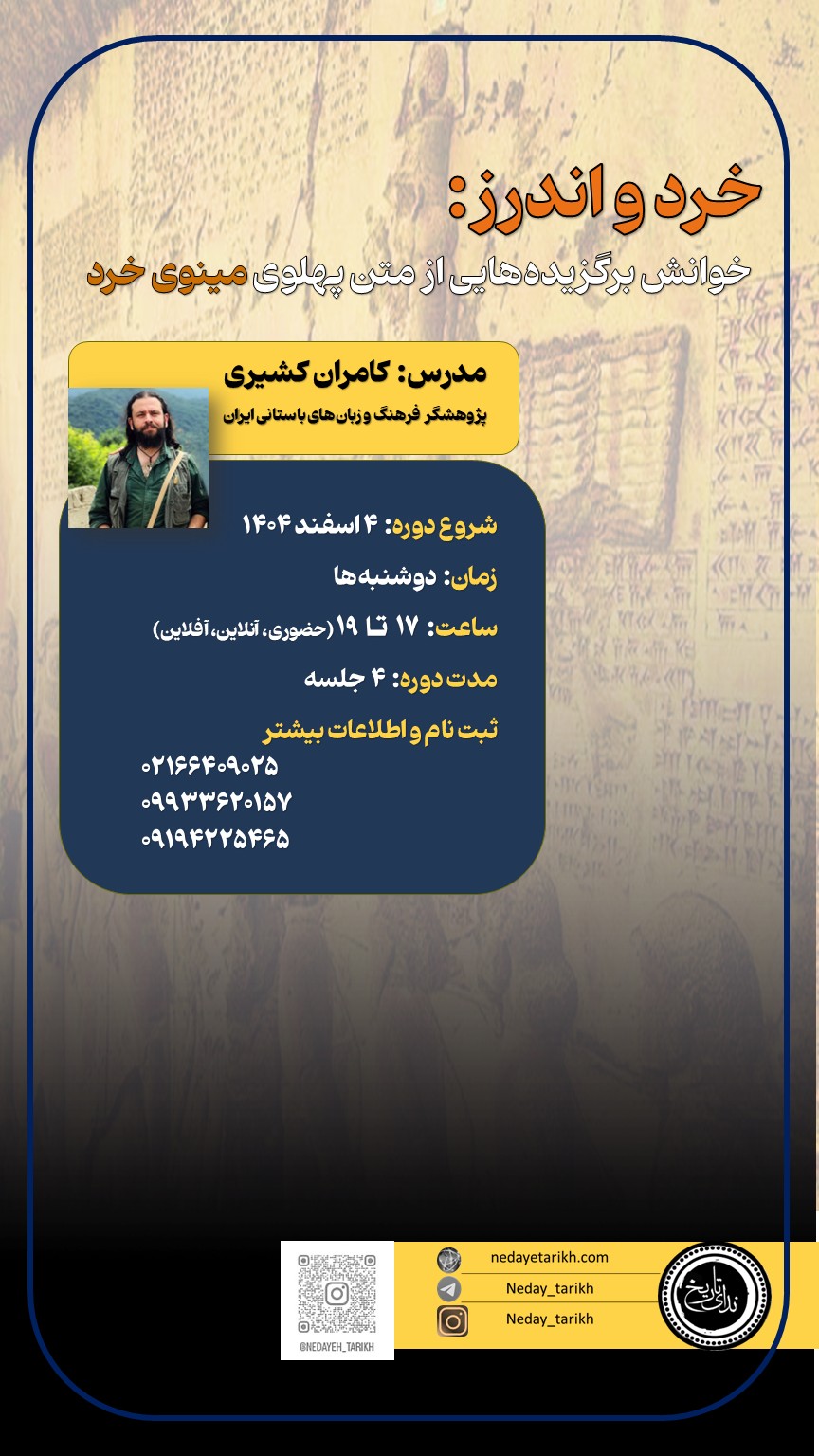 خرد و اندرز:

خوانش برگزیده‌هایی از متن پهلوی مینوی خرد

مدرس: کامران کشیری

پژوهشگر فرهنگ و زبان‌های باستانی ایران

شروع دوره: ۴ اسفند ۱۴۰۴

زمان: دوشنبه‌ها

ساعت: ۱۷ تا ۱۹ (حضوری، آنلاین، آفلاین)

مدت دوره: ۴ جلسه

ثبت نام و اطلاعات بیشتر

۰۲۱۶۶۴۰۹۰۲۵

۰۹۹۳۳۶۲۰۱۵۷

۰۹۱۹۴۲۲۵۴۶۵

@NEDAYEH_TARIKH

nedayetarikh.com

Neday_tarikh

Neday_tarikh

ندای تاریخ